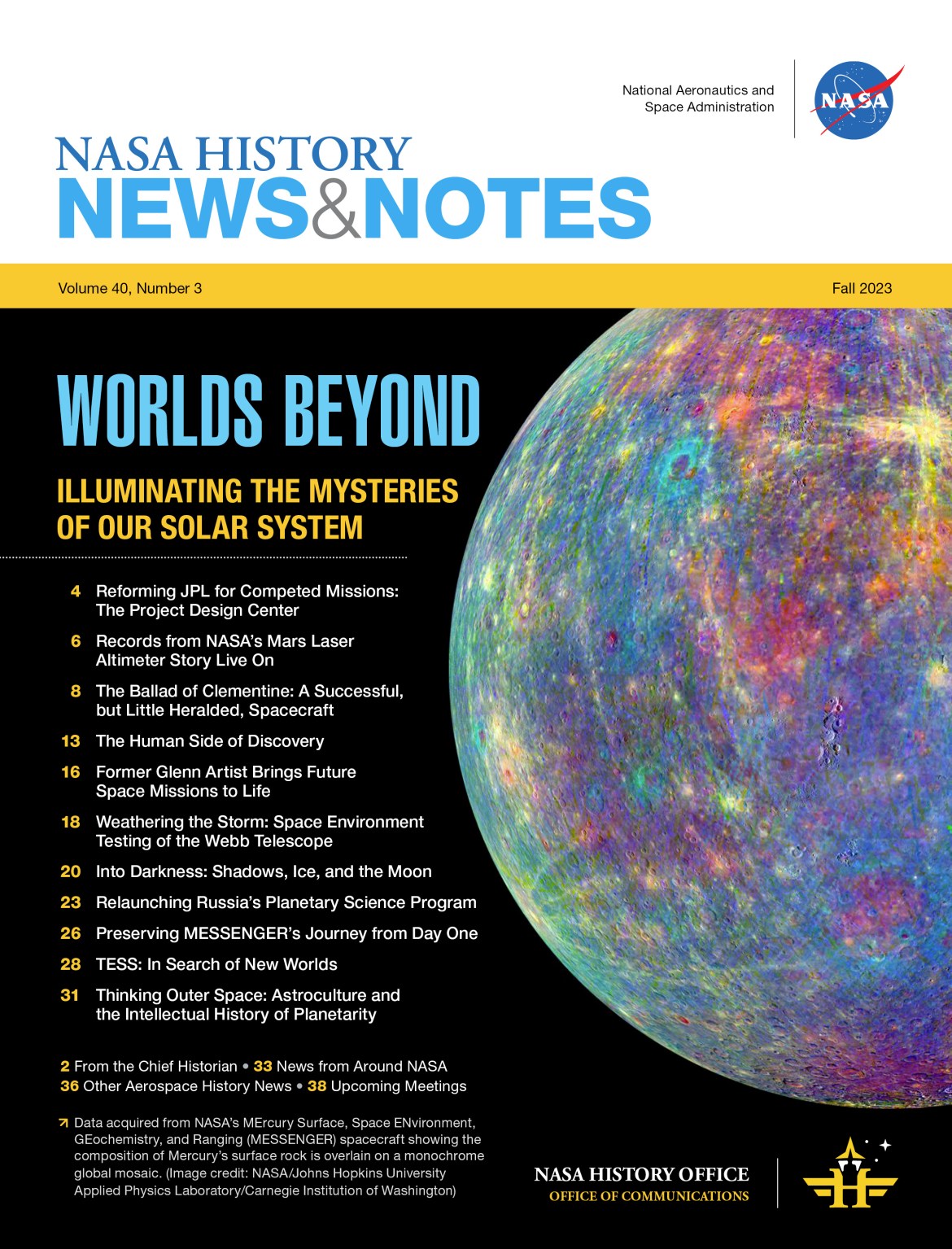 National Aeronautics and Space Administration

NASA

NASA HISTORY
NEWS&NOTES

Volume 40, Number 3

Fall 2023

WORLDS BEYOND

ILLUMINATING THE MYSTERIES OF OUR SOLAR SYSTEM

4 Reforming JPL for Competed Missions: The Project Design Center

6 Records from NASA's Mars Laser Altimeter Story Live On

8 The Ballad of Clementine: A Successful, but Little Heralded, Spacecraft

13 The Human Side of Discovery

16 Former Glenn Artist Brings Future Space Missions to Life

18 Weathering the Storm: Space Environment Testing of the Webb Telescope

20 Into Darkness: Shadows, Ice, and the Moon

23 Relaunching Russia's Planetary Science Program

26 Preserving MESSENGER's Journey from Day One

28 TESS: In Search of New Worlds

31 Thinking Outer Space: Astroculture and the Intellectual History of Planetarity

2 From the Chief Historian • 33 News from Around NASA
36 Other Aerospace History News • 38 Upcoming Meetings

Data acquired from NASA's MErcury Surface, Space ENvironment, GEochemistry, and Ranging (MESSENGER) spacecraft showing the composition of Mercury's surface rock is overlain on a monochrome global mosaic. (Image credit: NASA/Johns Hopkins University Applied Physics Laboratory/Carnegie Institution of Washington)

NASA HISTORY OFFICE
OFFICE OF COMMUNICATIONS